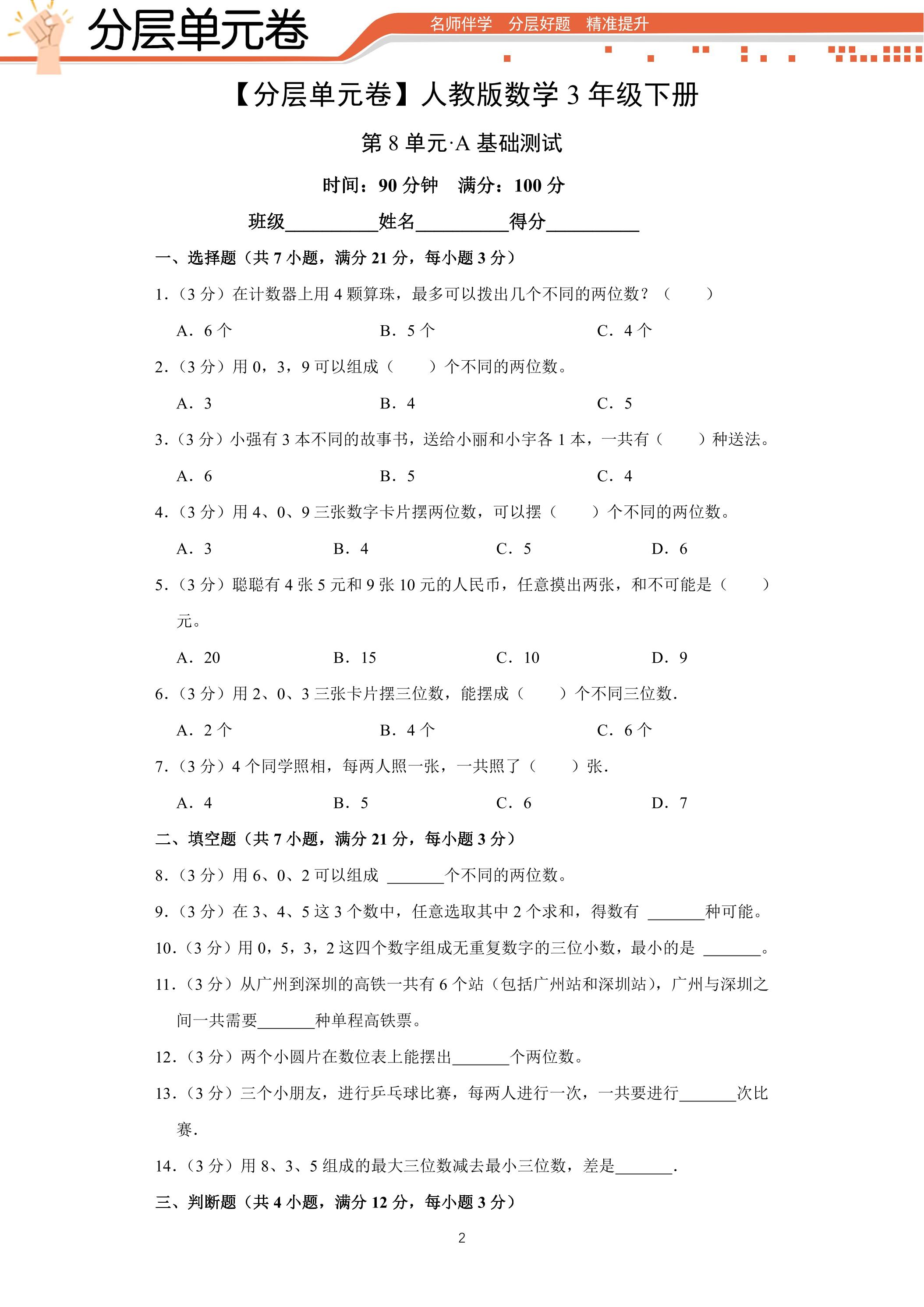 分层单元卷

名师伴学 分层好题 精准提升

【分层单元卷】人教版数学3年级下册

第8单元·A基础测试

时间：90分钟 满分：100分

班级____姓名____得分____

一、选择题（共7小题，满分21分，每小题3分）

1.（3分）在计数器上用4颗算珠，最多可以拨出几个不同的两位数？（ ）

A．6个 B．5个 C．4个

2.（3分）用0，3，9可以组成（ ）个不同的两位数。

A．3 B．4 C．5

3.（3分）小强有3本不同的故事书，送给小丽和小宇各1本，一共有（ ）种送法。

A．6 B．5 C．4

4.（3分）用4、0、9三张数字卡片摆两位数，可以摆（ ）个不同的两位数。

A．3 B．4 C．5 D．6

5.（3分）聪聪有4张5元和9张10元的人民币，任意摸出两张，和不可能是（ ）元。

A．20 B．15 C．10 D．9

6.（3分）用2、0、3三张卡片摆三位数，能摆成（ ）个不同三位数.

A．2个 B．4个 C．6个

7.（3分）4个同学照相，每两人照一张，一共照了（ ）张.

A．4 B．5 C．6 D．7

二、填空题（共7小题，满分21分，每小题3分）

8.（3分）用6、0、2可以组成____个不同的两位数。

9.（3分）在3、4、5这3个数中，任意选取其中2个求和，得数有____种可能。

10.（3分）用0，5，3，2这四个数字组成无重复数字的三位小数，最小的是____。

11.（3分）从广州到深圳的高铁一共有6个站（包括广州站和深圳站），广州与深圳之间一共需要____种单程高铁票。

12.（3分）两个小圆片在数位表上能摆出____个两位数。

13.（3分）三个小朋友，进行乒乓球比赛，每两人进行一次，一共要进行____次比赛.

14.（3分）用8、3、5组成的最大三位数减去最小三位数，差是____.

三、判断题（共4小题，满分12分，每小题3分）

2